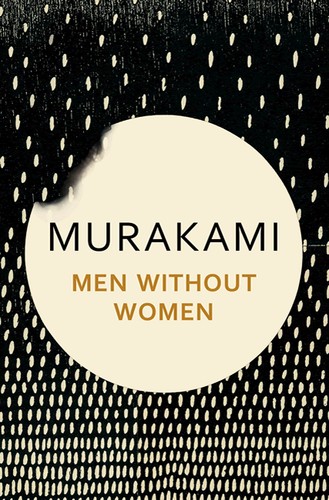 MURAKAMI

MEN WITHOUT WOMEN